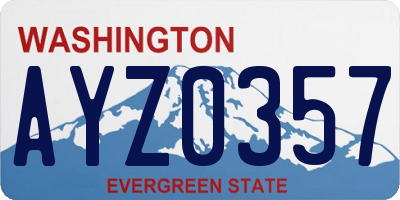 WASHINGTON

AYZ0357

EVERGREEN STATE